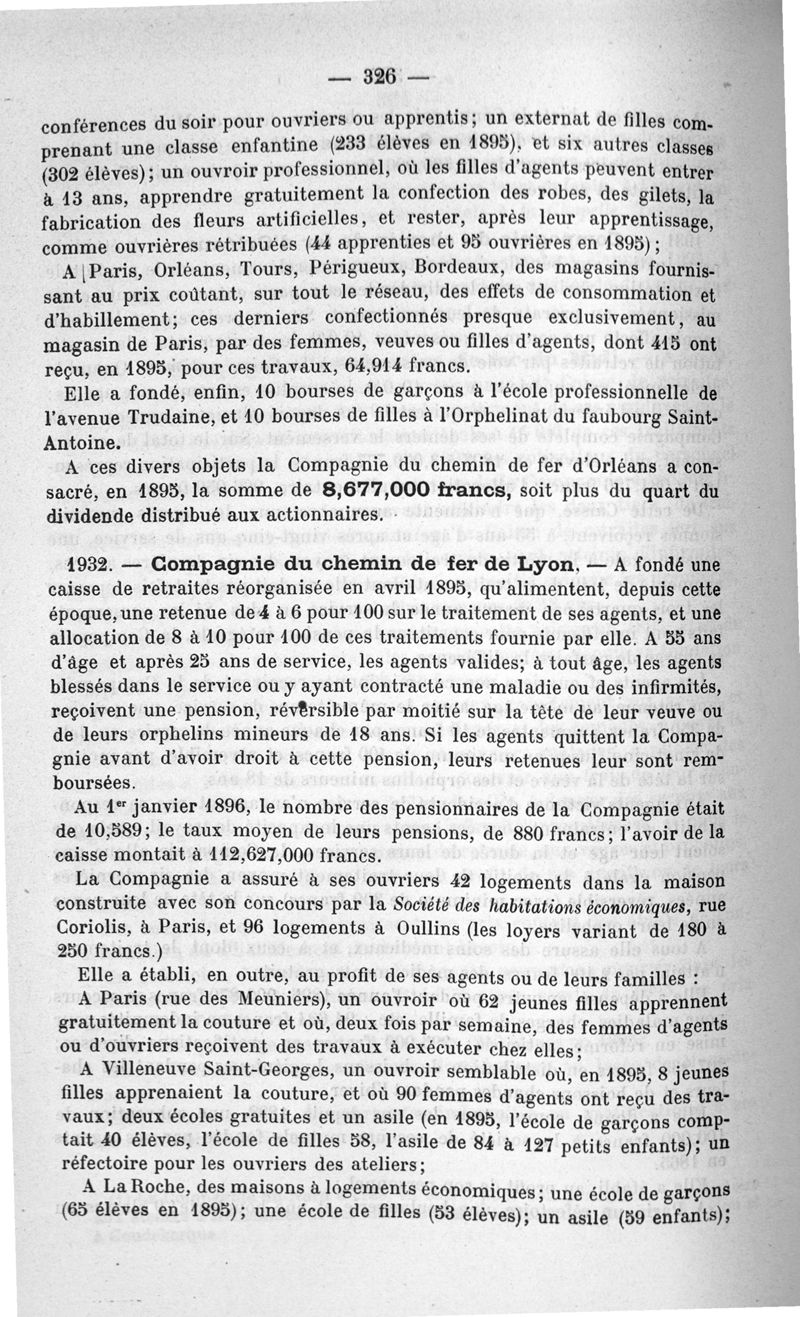 — 326 —

conférences du soir pour ouvriers ou apprentis; un externat de filles comprenant une classe enfantine (233 élèves en 1895), et six autres classes (302 élèves); un ouvroir professionnel, où les filles d'agents peuvent entrer à 13 ans, apprendre gratuitement la confection des robes, des gilets, la fabrication des fleurs artificielles, et rester, après leur apprentissage, comme ouvrières rétribuées (44 apprenties et 95 ouvrières en 1895);

A Paris, Orléans, Tours, Périgueux, Bordeaux, des magasins fournissant au prix coûtant, sur tout le réseau, des effets de consommation et d'habillement; ces derniers confectionnés presque exclusivement, au magasin de Paris, par des femmes, veuves ou filles d'agents, dont 415 ont reçu, en 1895, pour ces travaux, 64,914 francs.

Elle a fondé, enfin, 10 bourses de garçons à l'école professionnelle de l'avenue Trudaine, et 10 bourses de filles à l'Orphelinat du faubourg Saint-Antoine.

A ces divers objets la Compagnie du chemin de fer d'Orléans a consacré, en 1895, la somme de 8,677,000 francs, soit plus du quart du dividende distribué aux actionnaires.

1932. — Compagnie du chemin de fer de Lyon. — A fondé une caisse de retraites réorganisée en avril 1895, qu'alimentent, depuis cette époque, une retenue de 4 à 6 pour 100 sur le traitement de ses agents, et une allocation de 8 à 10 pour 100 de ces traitements fournie par elle. A 55 ans d'âge et après 25 ans de service, les agents valides; à tout âge, les agents blessés dans le service ou y ayant contracté une maladie ou des infirmités, reçoivent une pension, réversible par moitié sur la tête de leur veuve ou de leurs orphelins mineurs de 18 ans. Si les agents quittent la Compagnie avant d'avoir droit à cette pension, leurs retenues leur sont remboursées.

Au 1er janvier 1896, le nombre des pensionnaires de la Compagnie était de 10,589; le taux moyen de leurs pensions, de 880 francs; l'avoir de la caisse montait à 112,627,000 francs.

La Compagnie a assuré à ses ouvriers 42 logements dans la maison construite avec son concours par la Société des habitations économiques, rue Coriolis, à Paris, et 96 logements à Oullins (les loyers variant de 180 à 250 francs.)

Elle a établi, en outre, au profit de ses agents ou de leurs familles :

A Paris (rue des Meuniers), un ouvroir où 62 jeunes filles apprennent gratuitement la couture et où, deux fois par semaine, des femmes d'agents ou d'ouvriers reçoivent des travaux à exécuter chez elles;

A Villeneuve Saint-Georges, un ouvroir semblable où, en 1895, 8 jeunes filles apprenaient la couture, et où 90 femmes d'agents ont reçu des travaux; deux écoles gratuites et un asile (en 1895, l'école de garçons comptait 40 élèves, l'école de filles 58, l'asile de 84 à 127 petits enfants); un réfectoire pour les ouvriers des ateliers;

A La Roche, des maisons à logements économiques; une école de garçons (65 élèves en 1895); une école de filles (53 élèves); un asile (59 enfants);